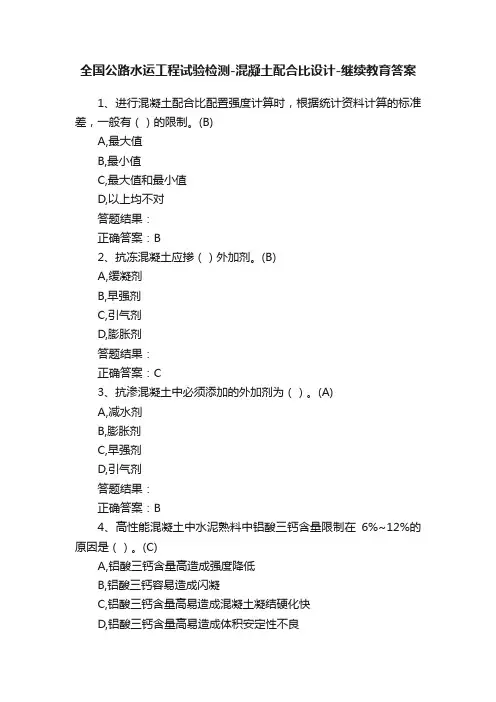 全国公路水运工程试验检测-混凝土配合比设计-继续教育答案

1、进行混凝土配合比配置强度计算时，根据统计资料计算的标准差，一般有（ ）的限制。(B)

A,最大值

B,最小值

C,最大值和最小值

D,以上均不对

答题结果：

正确答案：B

2、抗冻混凝土应掺（ ）外加剂。(B)

A,缓凝剂

B,早强剂

C,引气剂

D,膨胀剂

答题结果：

正确答案：C

3、抗渗混凝土中必须添加的外加剂为（ ）。(A)

A,减水剂

B,膨胀剂

C,早强剂

D,引气剂

答题结果：

正确答案：B

4、高性能混凝土中水泥熟料中铝酸三钙含量限制在 6%~12%的原因是（ ）。(C)

A,铝酸三钙含量高造成强度降低

B,铝酸三钙容易造成闪凝

C,铝酸三钙含量高易造成混凝土凝结硬化快

D,铝酸三钙含量高易造成体积安定性不良